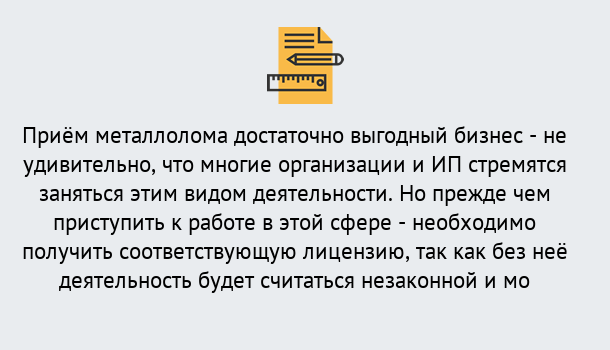 Приём металлолома достаточно выгодный бизнес - не удивительно, что многие организации и ИП стремятся заняться этим видом деятельности. Но прежде чем приступить к работе в этой сфере - необходимо получить соответствующую лицензию, так как без неё деятельность будет считаться незаконной и мо